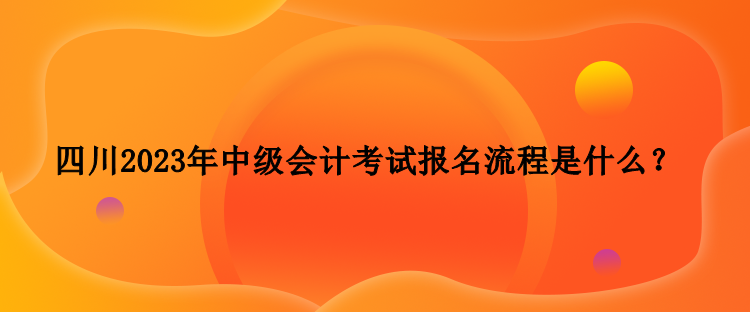 四川2023年中级会计考试报名流程是什么？